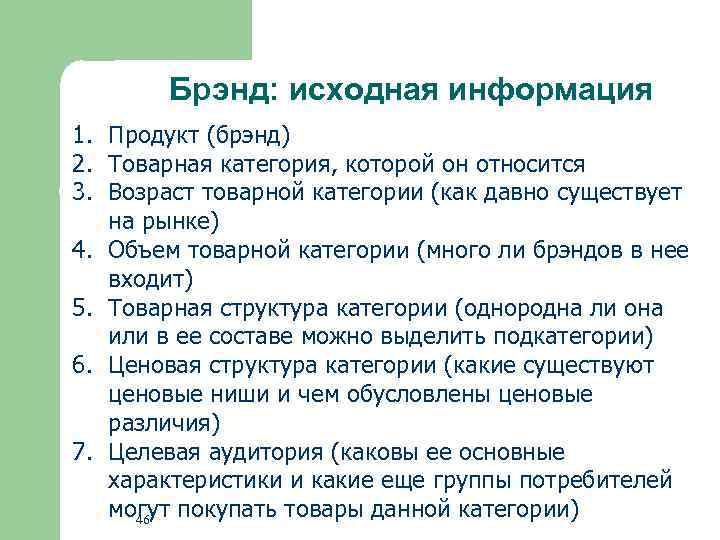 Брэнд: исходная информация

1. Продукт (брэнд)
2. Товарная категория, которой он относится
3. Возраст товарной категории (как давно существует на рынке)
4. Объем товарной категории (много ли брэндов в нее входит)
5. Товарная структура категории (однородна ли она или в ее составе можно выделить подкатегории)
6. Ценовая структура категории (какие существуют ценовые ниши и чем обусловлены ценовые различия)
7. Целевая аудитория (каковы ее основные характеристики и какие еще группы потребителей могут покупать товары данной категории)

46